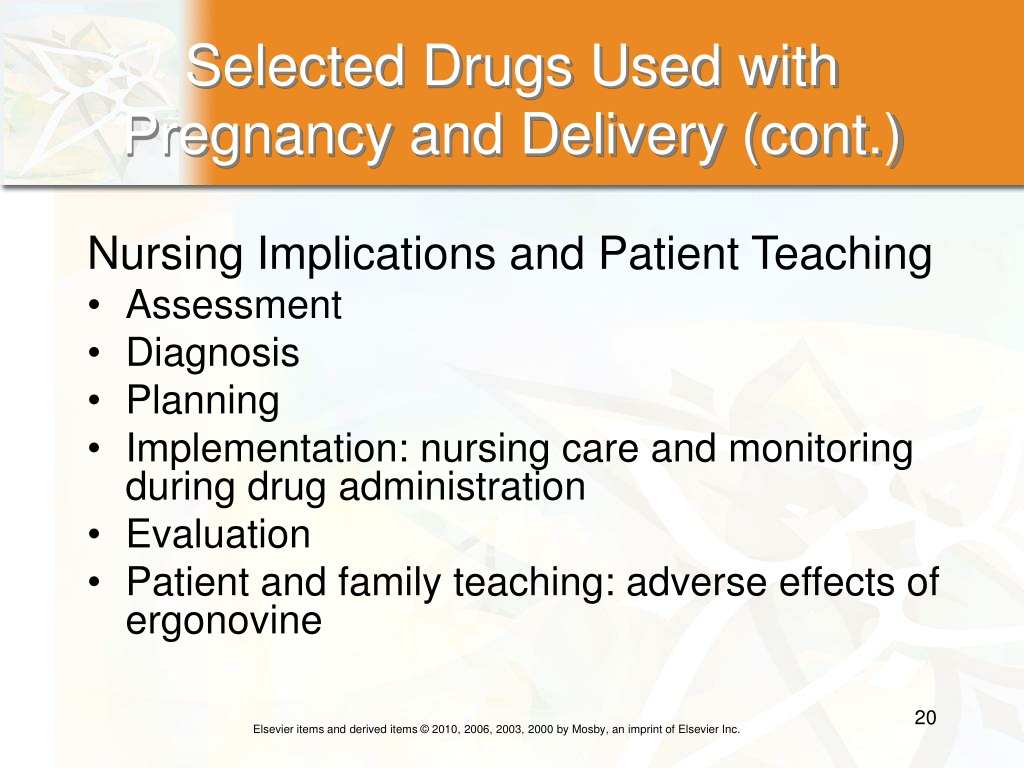 Selected Drugs Used with Pregnancy and Delivery (cont.)

Nursing Implications and Patient Teaching
• Assessment
• Diagnosis
• Planning
• Implementation: nursing care and monitoring during drug administration
• Evaluation
• Patient and family teaching: adverse effects of ergonovine

20

Elsevier items and derived items © 2010, 2006, 2003, 2000 by Mosby, an imprint of Elsevier Inc.